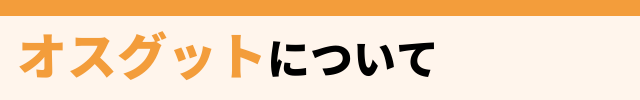 オスグットについて